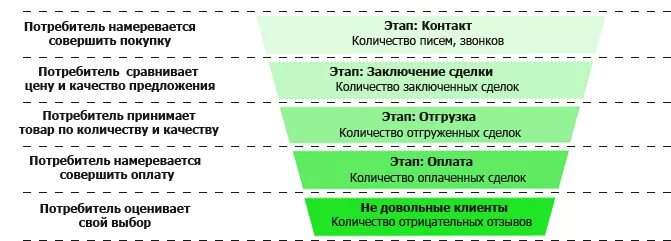 Потребитель намеревается совершить покупку

Этап: Контакт
Количество писем, звонков

Потребитель  сравнивает цену и качество предложения

Этап: Заключение сделки
Количество заключенных сделок

Потребитель принимает товар по количеству и качеству

Этап: Отгрузка
Количество отгруженных сделок

Потребитель намеревается совершить оплату

Этап: Оплата
Количество оплаченных сделок

Потребитель оценивает свой выбор

Не довольные клиенты
Количество отрицательных отзывов